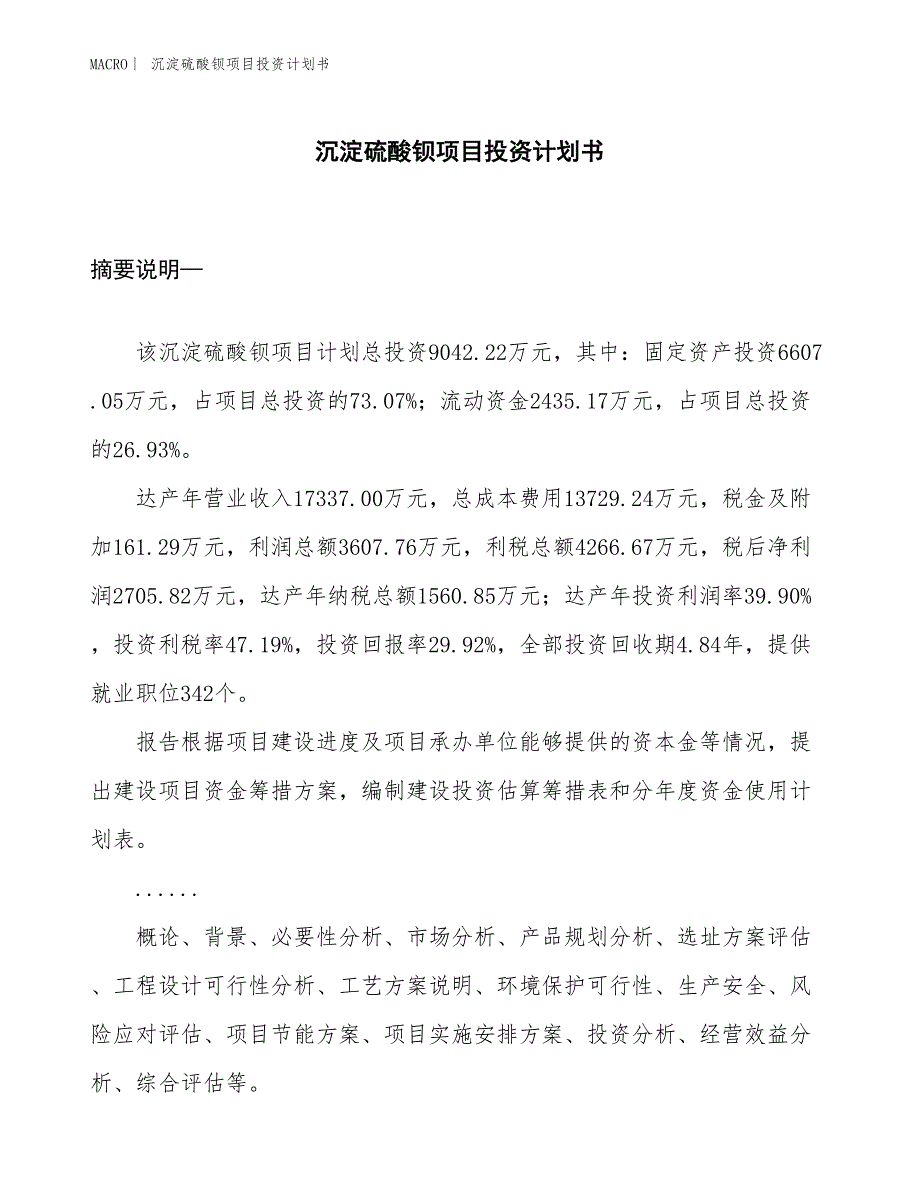 MACRO｜ 沉淀硫酸钡项目投资计划书

沉淀硫酸钡项目投资计划书

摘要说明—

该沉淀硫酸钡项目计划总投资9042.22万元，其中：固定资产投资6607.05万元，占项目总投资的73.07%；流动资金2435.17万元，占项目总投资的26.93%。

达产年营业收入17337.00万元，总成本费用13729.24万元，税金及附加161.29万元，利润总额3607.76万元，利税总额4266.67万元，税后净利润2705.82万元，达产年纳税总额1560.85万元；达产年投资利润率39.90%，投资利税率47.19%，投资回报率29.92%，全部投资回收期4.84年，提供就业职位342个。

报告根据项目建设进度及项目承办单位能够提供的资本金等情况，提出建设项目资金筹措方案，编制建设投资估算筹措表和分年度资金使用计划表。

......

概论、背景、必要性分析、市场分析、产品规划分析、选址方案评估、工程设计可行性分析、工艺方案说明、环境保护可行性、生产安全、风险应对评估、项目节能方案、项目实施安排方案、投资分析、经营效益分析、综合评估等。